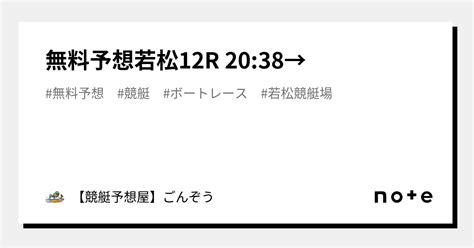 無料予想若松12R 20:38→

#無料予想 #競艇 #ボートレース #若松競艇場

【競艇予想屋】ごんぞう

note